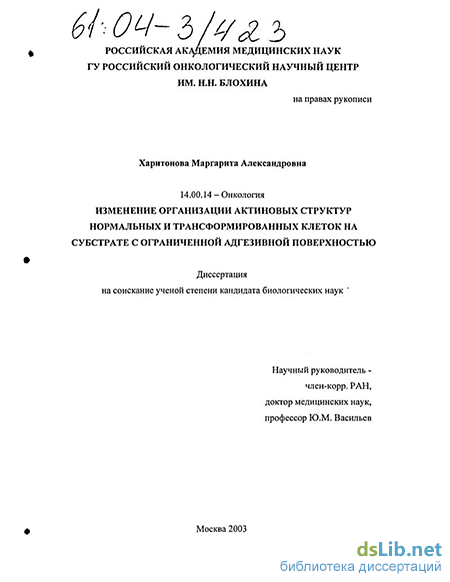 61:04-3/423

РОССИЙСКАЯ АКАДЕМИЯ МЕДИЦИНСКИХ НАУК
ГУ РОССИЙСКИЙ ОНКОЛОГИЧЕСКИЙ НАУЧНЫЙ ЦЕНТР
ИМ. Н.Н. БЛОХИНА

на правах рукописи

Харитонова Маргарита Александровна

14.00.14 – Онкология

ИЗМЕНЕНИЕ ОРГАНИЗАЦИИ АКТИНОВЫХ СТРУКТУР НОРМАЛЬНЫХ И ТРАНСФОРМИРОВАННЫХ КЛЕТОК НА СУБСТРАТЕ С ОГРАНИЧЕННОЙ АДГЕЗИВНОЙ ПОВЕРХНОСТЬЮ

Диссертация
на соискание ученой степени кандидата биологических наук

Научный руководитель -
член-корр. РАН,
доктор медицинских наук,
профессор Ю.М. Васильев

Москва 2003

dsLib.net
библиотека диссертаций